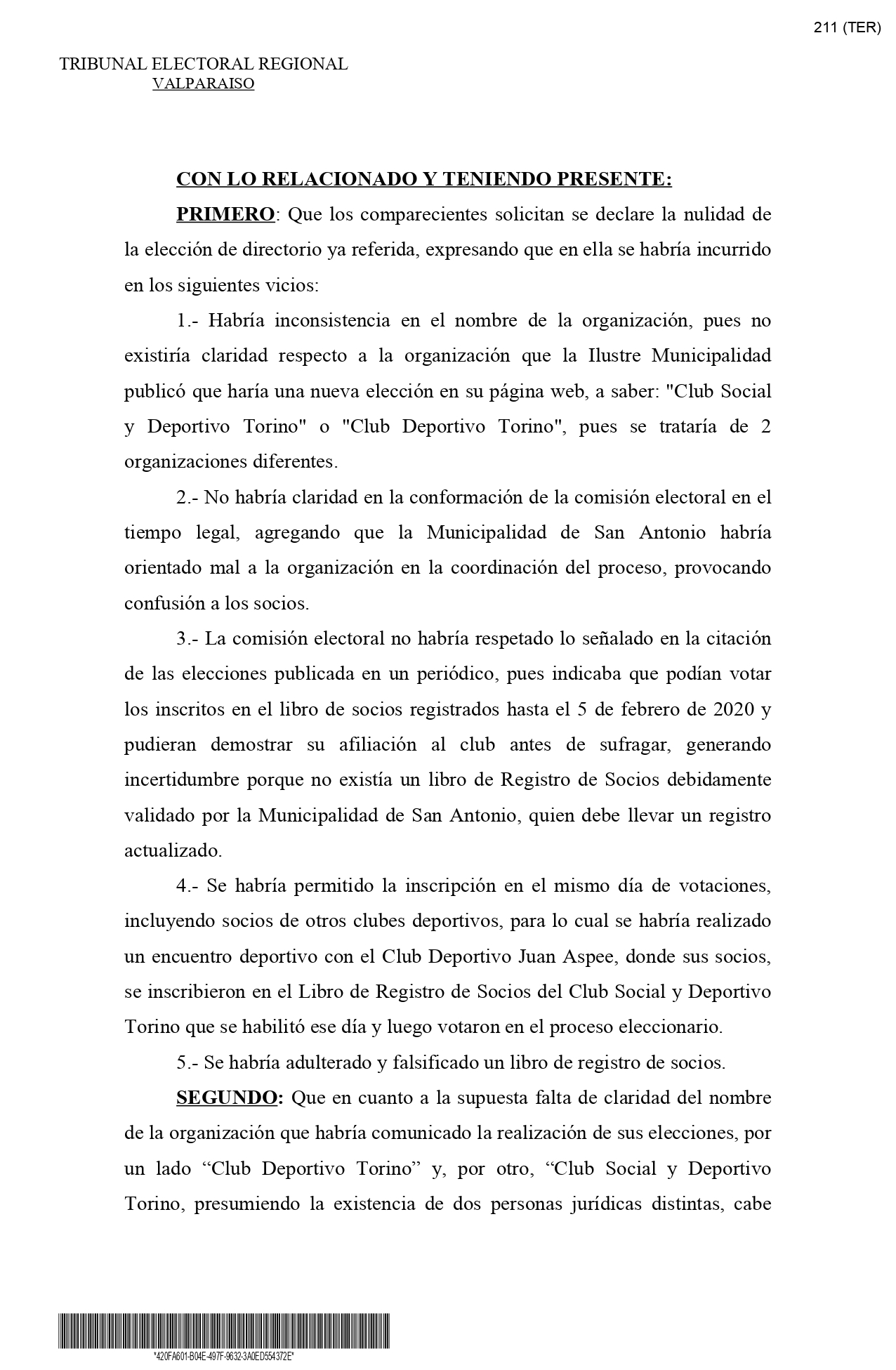 211 (TER)

TRIBUNAL ELECTORAL REGIONAL
VALPARAISO

CON LO RELACIONADO Y TENIENDO PRESENTE:

PRIMERO: Que los comparecientes solicitan se declare la nulidad de la elección de directorio ya referida, expresando que en ella se habría incurrido en los siguientes vicios:

1.- Habría inconsistencia en el nombre de la organización, pues no existiría claridad respecto a la organización que la Ilustre Municipalidad publicó que haría una nueva elección en su página web, a saber: "Club Social y Deportivo Torino" o "Club Deportivo Torino", pues se trataría de 2 organizaciones diferentes.

2.- No habría claridad en la conformación de la comisión electoral en el tiempo legal, agregando que la Municipalidad de San Antonio habría orientado mal a la organización en la coordinación del proceso, provocando confusión a los socios.

3.- La comisión electoral no habría respetado lo señalado en la citación de las elecciones publicada en un periódico, pues indicaba que podían votar los inscritos en el libro de socios registrados hasta el 5 de febrero de 2020 y pudieran demostrar su afiliación al club antes de sufragar, generando incertidumbre porque no existía un libro de Registro de Socios debidamente validado por la Municipalidad de San Antonio, quien debe llevar un registro actualizado.

4.- Se habría permitido la inscripción en el mismo día de votaciones, incluyendo socios de otros clubes deportivos, para lo cual se habría realizado un encuentro deportivo con el Club Deportivo Juan Aspee, donde sus socios, se inscribieron en el Libro de Registro de Socios del Club Social y Deportivo Torino que se habilitó ese día y luego votaron en el proceso eleccionario.

5.- Se habría adulterado y falsificado un libro de registro de socios.

SEGUNDO: Que en cuanto a la supuesta falta de claridad del nombre de la organización que habría comunicado la realización de sus elecciones, por un lado “Club Deportivo Torino” y, por otro, “Club Social y Deportivo Torino, presumiendo la existencia de dos personas jurídicas distintas, cabe

*420FA601-B04E-497F-9632-3A0ED554372E*